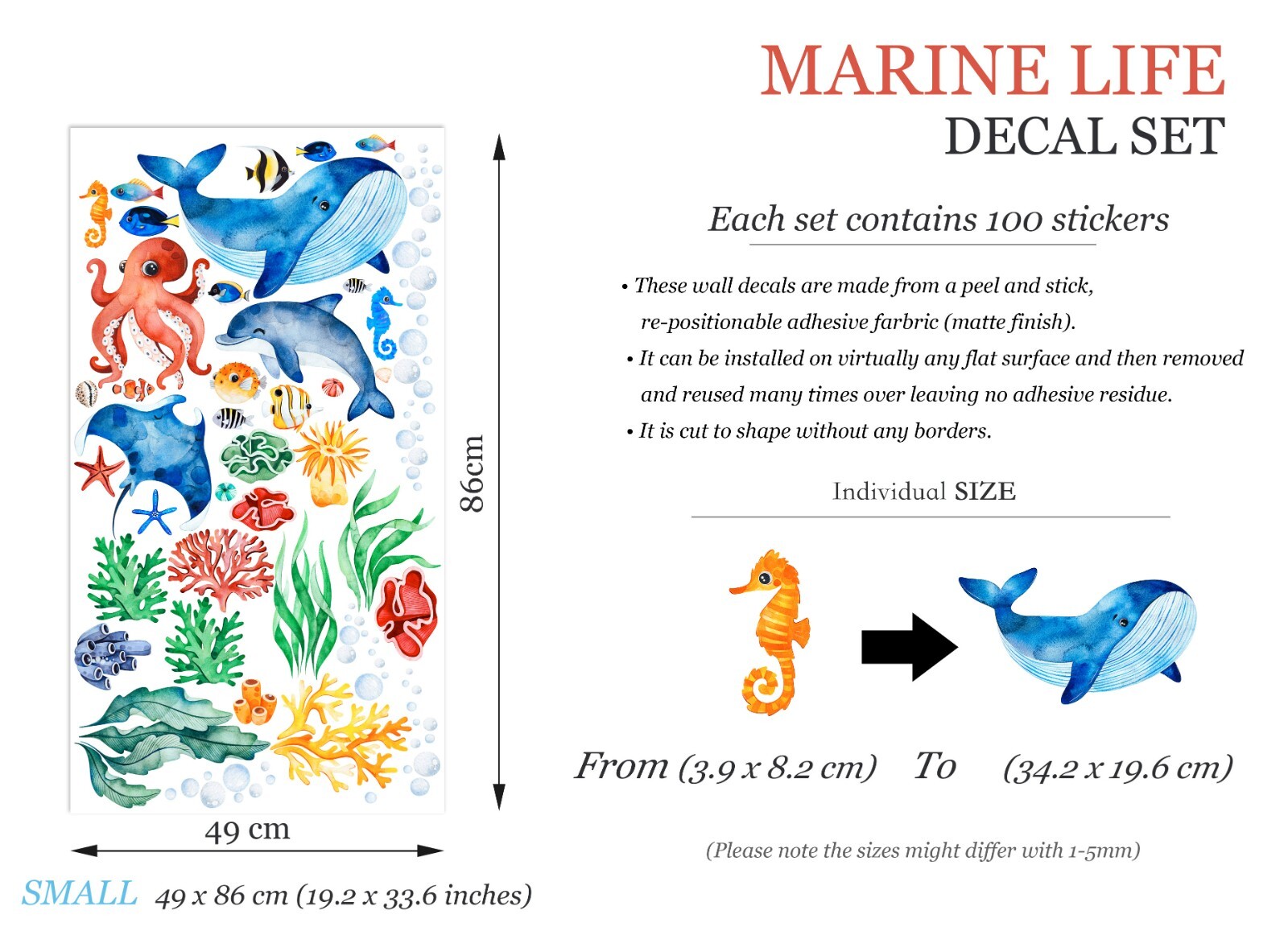 MARINE LIFE
DECAL SET

Each set contains 100 stickers

• These wall decals are made from a peel and stick, re-positionable adhesive farbric (matte finish).
• It can be installed on virtually any flat surface and then removed and reused many times over leaving no adhesive residue.
• It is cut to shape without any borders.

Individual SIZE

From (3.9 x 8.2 cm) To (34.2 x 19.6 cm)

(Please note the sizes might differ with 1-5mm)

86cm

49 cm

SMALL 49 x 86 cm (19.2 x 33.6 inches)